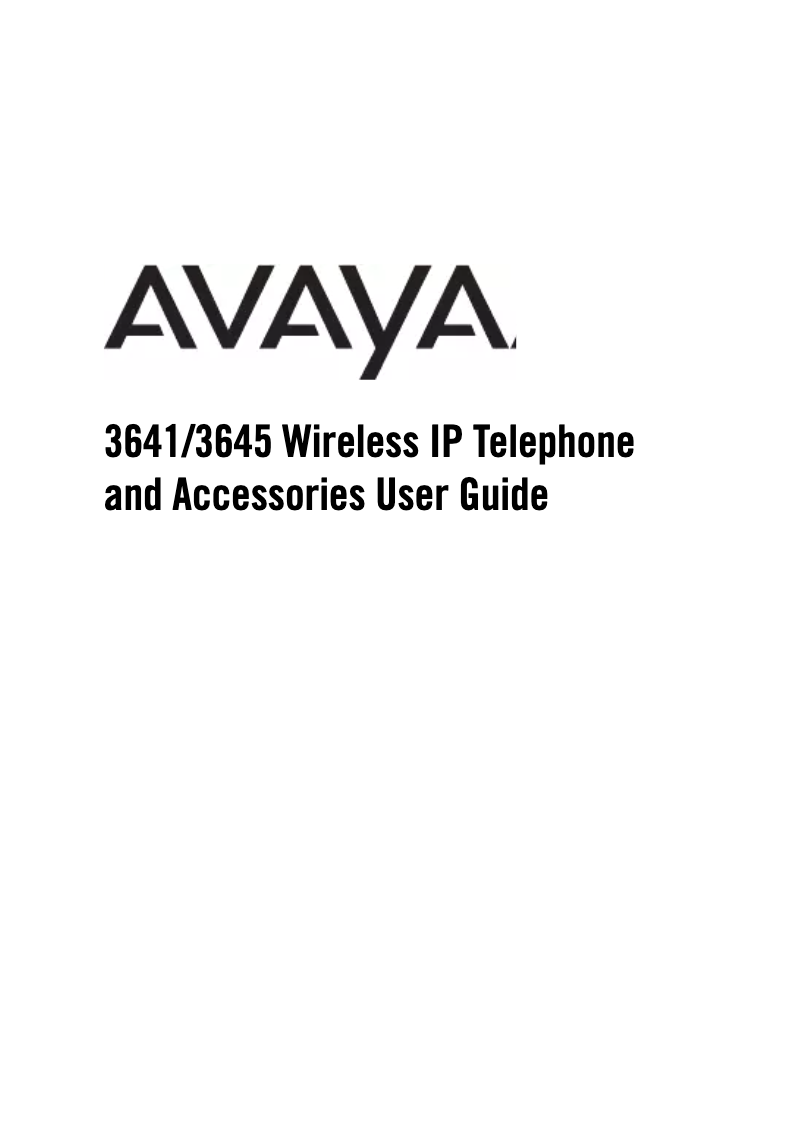 AVAYA

3641/3645 Wireless IP Telephone and Accessories User Guide